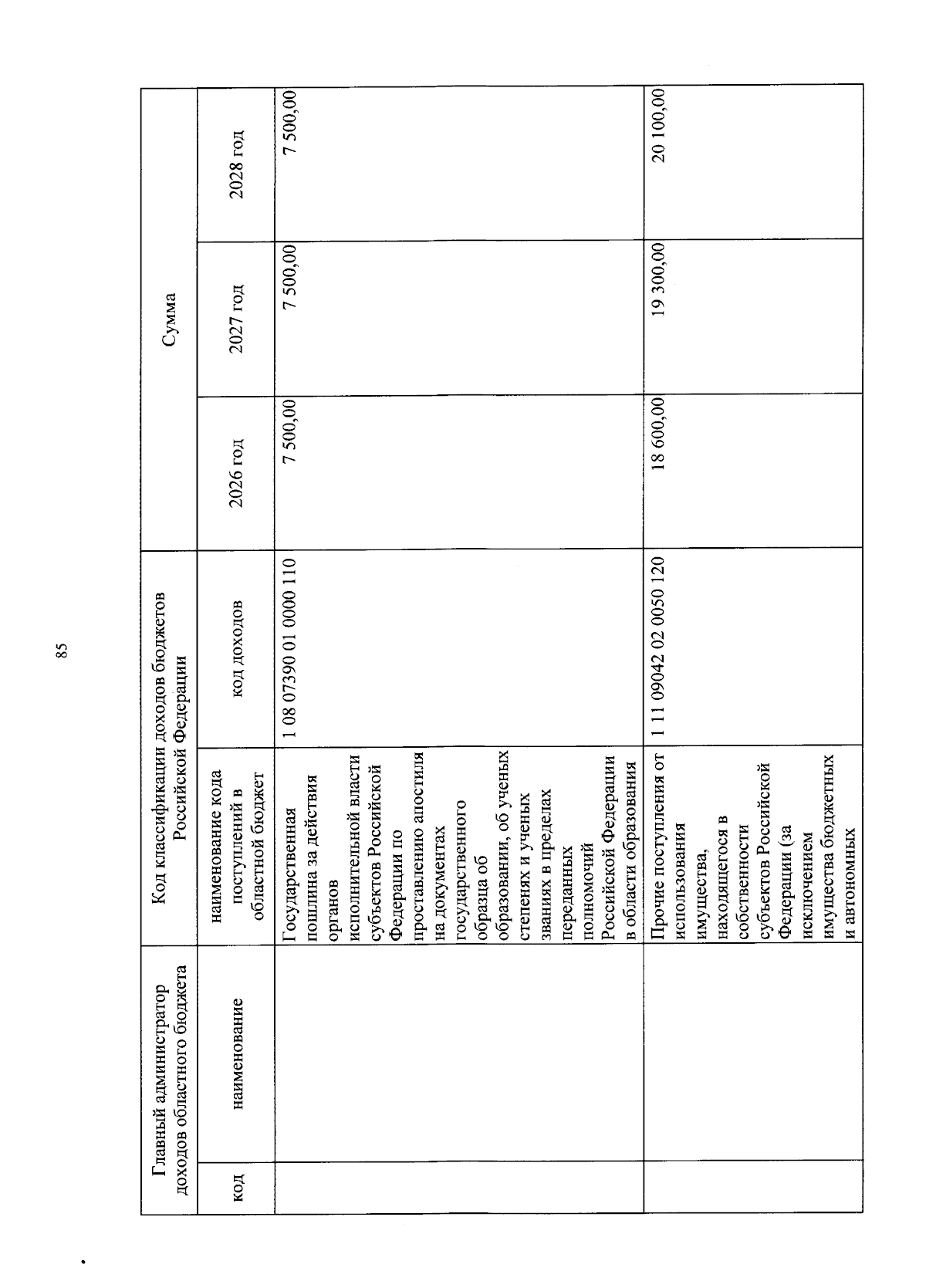 85

| Главный администратор доходов областного бюджета | | Код классификации доходов бюджетов Российской Федерации | | Сумма | | |
|---|---|---|---|---|---|---|
| код | наименование | наименование кода поступлений в областной бюджет | код доходов | 2026 год | 2027 год | 2028 год |
| | | Государственная пошлина за действия органов исполнительной власти субъектов Российской Федерации по проставлению апостиля на документах государственного образца об образовании, об ученых степенях и ученых званиях в пределах переданных полномочий Российской Федерации в области образования | 1 08 07390 01 0000 110 | 7 500,00 | 7 500,00 | 7 500,00 |
| | | Прочие поступления от использования имущества, находящегося в собственности субъектов Российской Федерации (за исключением имущества бюджетных и автономных | 1 11 09042 02 0050 120 | 18 600,00 | 19 300,00 | 20 100,00 |